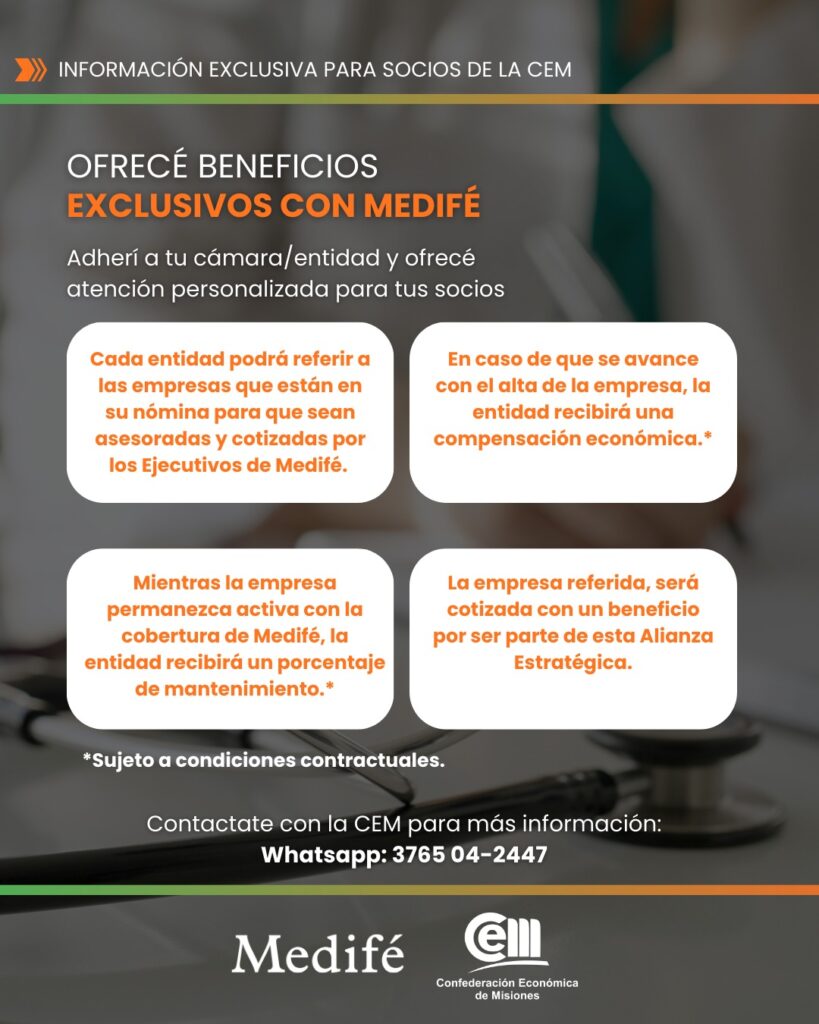 INFORMACIÓN EXCLUSIVA PARA SOCIOS DE LA CEM

OFRECÉ BENEFICIOS
EXCLUSIVOS CON MEDIFÉ

Adherí a tu cámara/entidad y ofrecé atención personalizada para tus socios

Cada entidad podrá referir a las empresas que están en su nómina para que sean asesoradas y cotizadas por los Ejecutivos de Medifé.

En caso de que se avance con el alta de la empresa, la entidad recibirá una compensación económica.*

Mientras la empresa permanezca activa con la cobertura de Medifé, la entidad recibirá un porcentaje de mantenimiento.*

La empresa referida, será cotizada con un beneficio por ser parte de esta Alianza Estratégica.

*Sujeto a condiciones contractuales.

Contactate con la CEM para más información:
Whatsapp: 3765 04-2447

Medifé

CEM
Confederación Económica de Misiones